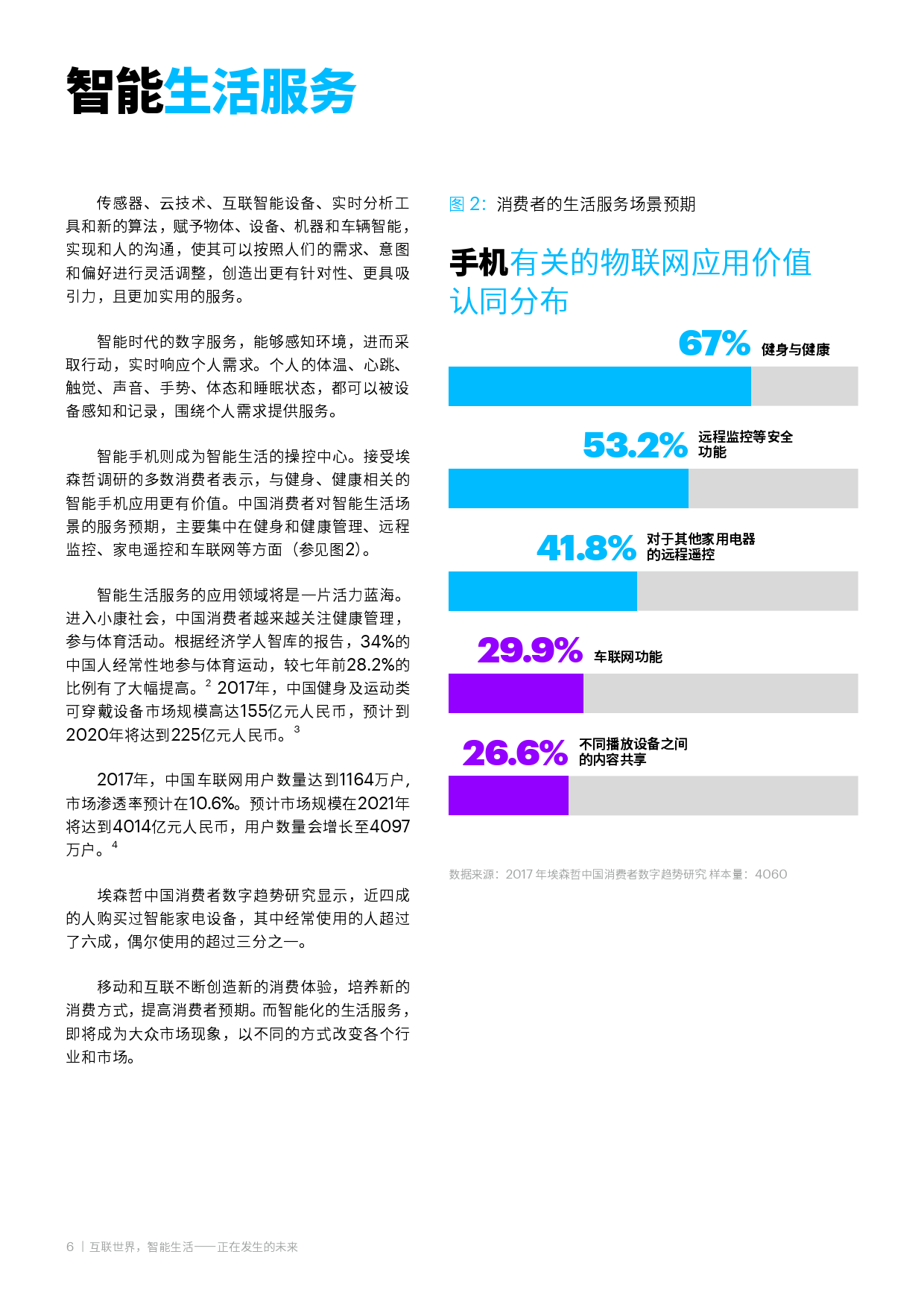 智能生活服务

传感器、云技术、互联智能设备、实时分析工具和新的算法，赋予物体、设备、机器和车辆智能，实现和人的沟通，使其可以按照人们的需求、意图和偏好进行灵活调整，创造出更有针对性、更具吸引力，且更加实用的服务。

智能时代的数字服务，能够感知环境，进而采取行动，实时响应个人需求。个人的体温、心跳、触觉、声音、手势、体态和睡眠状态，都可以被设备感知和记录，围绕个人需求提供服务。

智能手机则成为智能生活的操控中心。接受埃森哲调研的多数消费者表示，与健身、健康相关的智能手机应用更有价值。中国消费者对智能生活场景的服务预期，主要集中在健身和健康管理、远程监控、家电遥控和车联网等方面（参见图2）。

智能生活服务的应用领域将是一片活力蓝海。进入小康社会，中国消费者越来越关注健康管理，参与体育活动。根据经济学人智库的报告，34%的中国人经常性地参与体育运动，较七年前28.2%的比例有了大幅提高。$^2$ 2017年，中国健身及运动类可穿戴设备市场规模高达155亿元人民币，预计到2020年将达到225亿元人民币。$^3$

2017年，中国车联网用户数量达到1164万户，市场渗透率预计在10.6%。预计市场规模在2021年将达到4014亿元人民币，用户数量会增长至4097万户。$^4$

埃森哲中国消费者数字趋势研究显示，近四成的人购买过智能家电设备，其中经常使用的人超过了六成，偶尔使用的超过三分之一。

移动和互联不断创造新的消费体验，培养新的消费方式，提高消费者预期。而智能化的生活服务，即将成为大众市场现象，以不同的方式改变各个行业和市场。

图 2：消费者的生活服务场景预期

手机有关的物联网应用价值认同分布

67% 健身与健康

53.2% 远程监控等安全功能

41.8% 对于其他家用电器的远程遥控

29.9% 车联网功能

26.6% 不同播放设备之间的内容共享

数据来源：2017 年埃森哲中国消费者数字趋势研究 样本量：4060

6 | 互联世界，智能生活——正在发生的未来